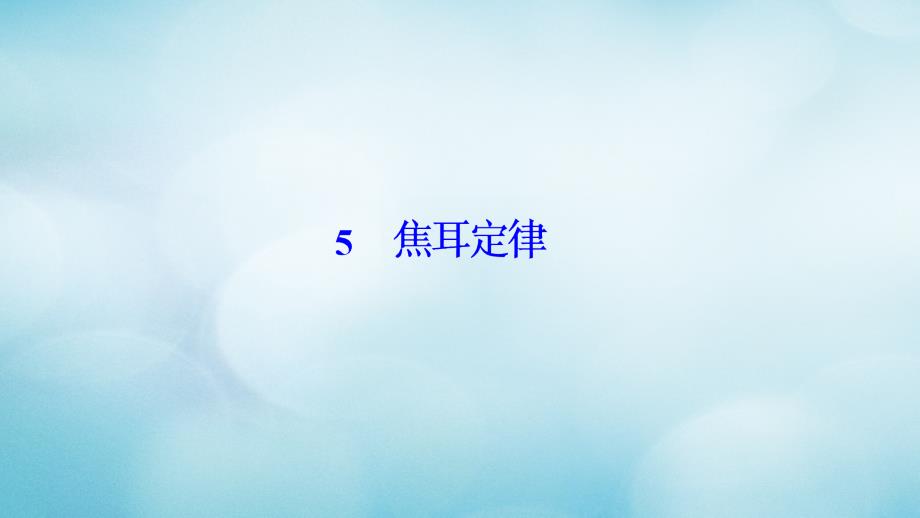 5　焦耳定律